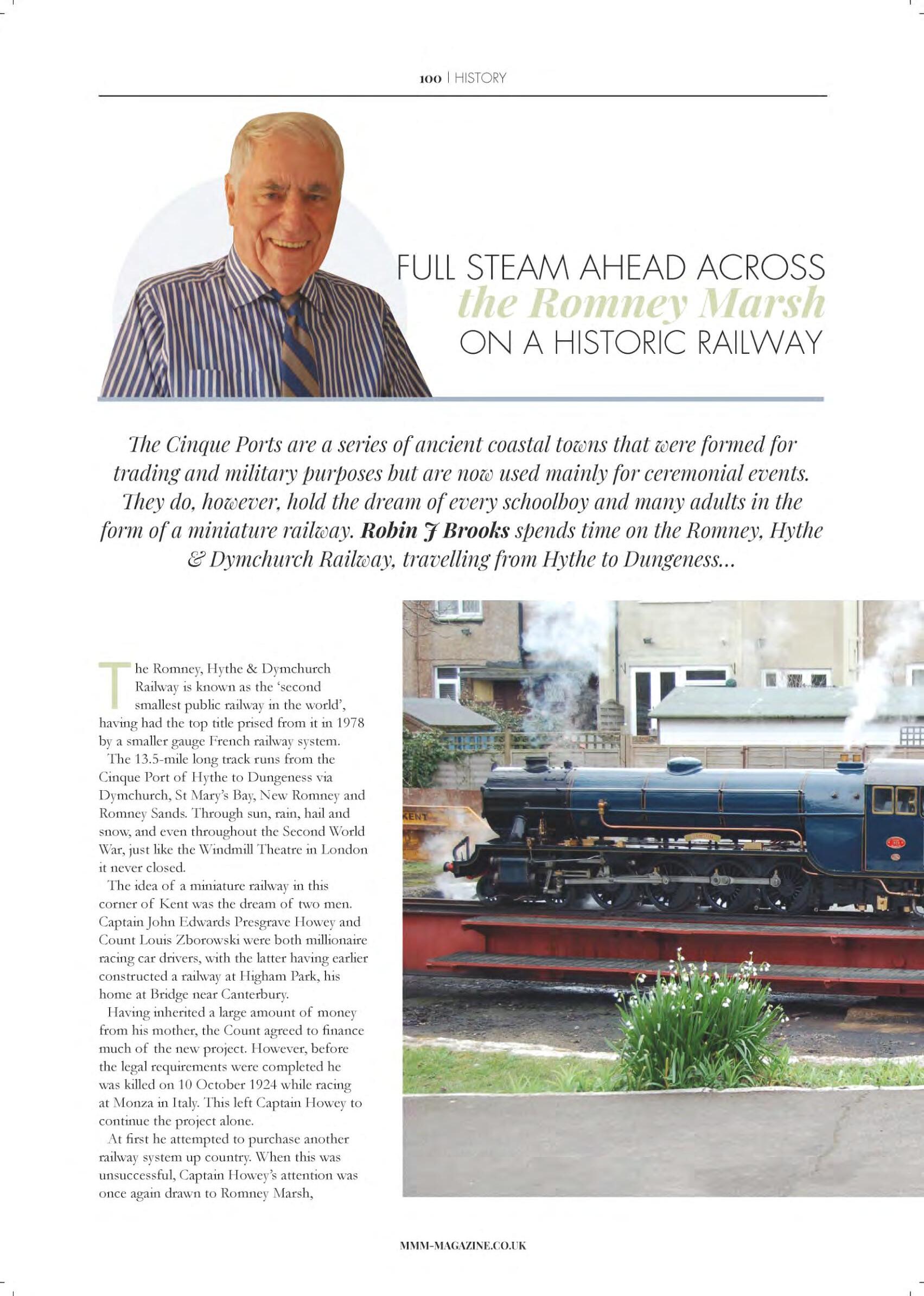 100 | HISTORY

FULL STEAM AHEAD ACROSS
the Romney Marsh
ON A HISTORIC RAILWAY

The Cinque Ports are a series of ancient coastal towns that were formed for trading and military purposes but are now used mainly for ceremonial events. They do, however, hold the dream of every schoolboy and many adults in the form of a miniature railway. Robin J Brooks spends time on the Romney, Hythe & Dymchurch Railway, travelling from Hythe to Dungeness...

The Romney, Hythe & Dymchurch Railway is known as the 'second smallest public railway in the world', having had the top title prised from it in 1978 by a smaller gauge French railway system.

The 13.5-mile long track runs from the Cinque Port of Hythe to Dungeness via Dymchurch, St Mary's Bay, New Romney and Romney Sands. Through sun, rain, hail and snow, and even throughout the Second World War, just like the Windmill Theatre in London it never closed.

The idea of a miniature railway in this corner of Kent was the dream of two men. Captain John Edwards Presgrave Howey and Count Louis Zborowski were both millionaire racing car drivers, with the latter having earlier constructed a railway at Higham Park, his home at Bridge near Canterbury.

Having inherited a large amount of money from his mother, the Count agreed to finance much of the new project. However, before the legal requirements were completed he was killed on 10 October 1924 while racing at Monza in Italy. This left Captain Howey to continue the project alone.

At first he attempted to purchase another railway system up country. When this was unsuccessful, Captain Howey's attention was once again drawn to Romney Marsh,

KENT

MMM-MAGAZINE.CO.UK